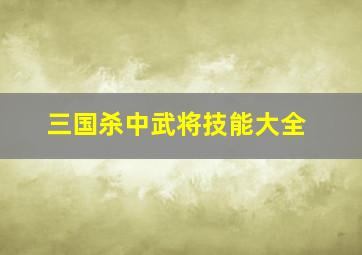 三国杀中武将技能大全